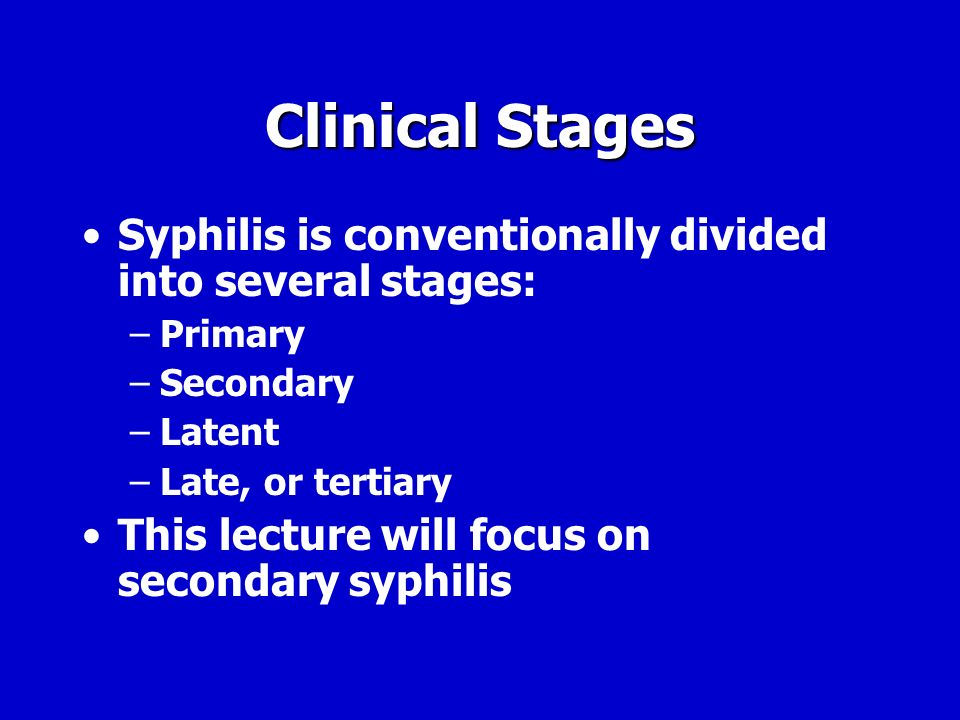 Clinical Stages

• Syphilis is conventionally divided into several stages:
– Primary
– Secondary
– Latent
– Late, or tertiary
• This lecture will focus on secondary syphilis